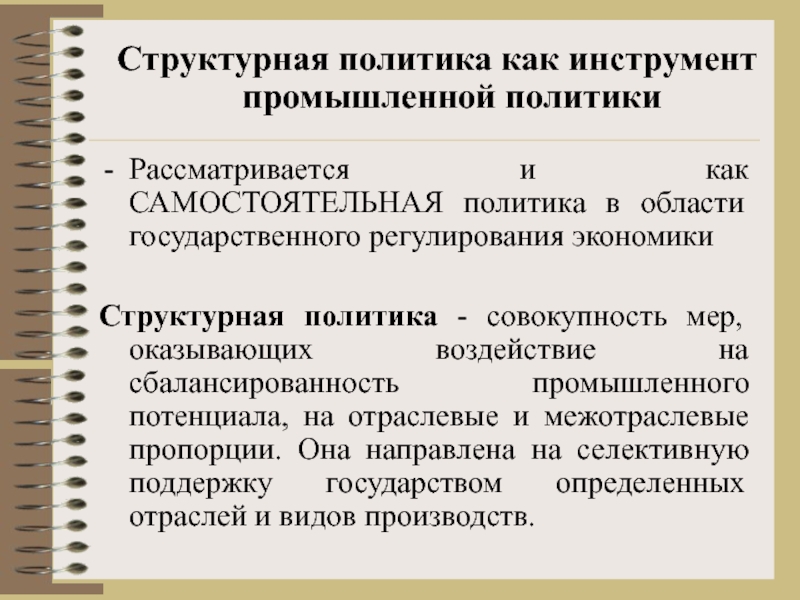 Структурная политика как инструмент промышленной политики

- Рассматривается и как САМОСТОЯТЕЛЬНАЯ политика в области государственного регулирования экономики

Структурная политика - совокупность мер, оказывающих воздействие на сбалансированность промышленного потенциала, на отраслевые и межотраслевые пропорции. Она направлена на селективную поддержку государством определенных отраслей и видов производств.